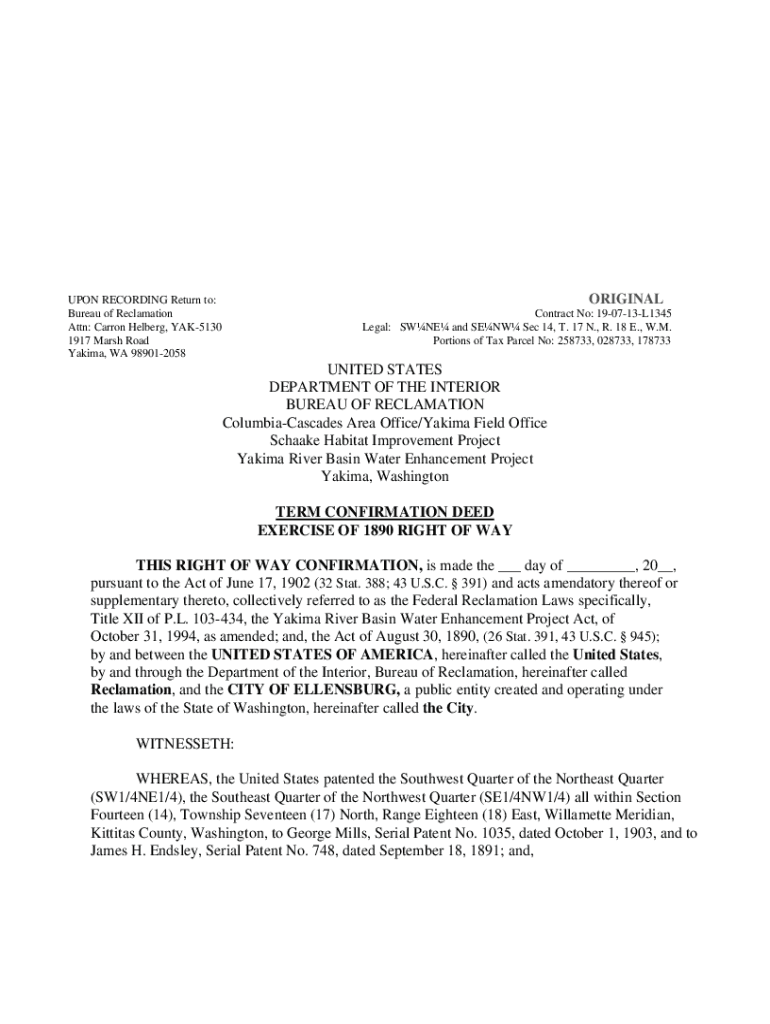 UPON RECORDING Return to:
Bureau of Reclamation
Attn: Carron Helberg, YAK-5130
1917 Marsh Road
Yakima, WA 98901-2058

ORIGINAL
Contract No: 19-07-13-L1345
Legal: SW¼NE¼ and SE¼NW¼ Sec 14, T. 17 N., R. 18 E., W.M.
Portions of Tax Parcel No: 258733, 028733, 178733

UNITED STATES
DEPARTMENT OF THE INTERIOR
BUREAU OF RECLAMATION
Columbia-Cascades Area Office/Yakima Field Office
Schaake Habitat Improvement Project
Yakima River Basin Water Enhancement Project
Yakima, Washington

TERM CONFIRMATION DEED
EXERCISE OF 1890 RIGHT OF WAY

THIS RIGHT OF WAY CONFIRMATION, is made the ___ day of _________, 20__, pursuant to the Act of June 17, 1902 (32 Stat. 388; 43 U.S.C. § 391) and acts amendatory thereof or supplementary thereto, collectively referred to as the Federal Reclamation Laws specifically, Title XII of P.L. 103-434, the Yakima River Basin Water Enhancement Project Act, of October 31, 1994, as amended; and, the Act of August 30, 1890, (26 Stat. 391, 43 U.S.C. § 945); by and between the UNITED STATES OF AMERICA, hereinafter called the United States, by and through the Department of the Interior, Bureau of Reclamation, hereinafter called Reclamation, and the CITY OF ELLENSBURG, a public entity created and operating under the laws of the State of Washington, hereinafter called the City.

WITNESSETH:

WHEREAS, the United States patented the Southwest Quarter of the Northeast Quarter (SW1/4NE1/4), the Southeast Quarter of the Northwest Quarter (SE1/4NW1/4) all within Section Fourteen (14), Township Seventeen (17) North, Range Eighteen (18) East, Willamette Meridian, Kittitas County, Washington, to George Mills, Serial Patent No. 1035, dated October 1, 1903, and to James H. Endsley, Serial Patent No. 748, dated September 18, 1891; and,